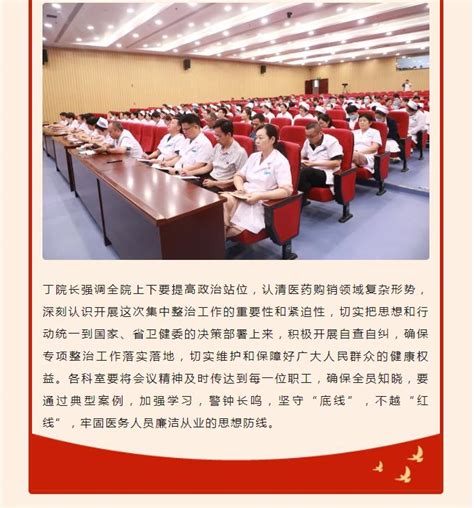 丁院长强调全院上下要提高政治站位，认清医药购销领域复杂形势，深刻认识开展这次集中整治工作的重要性和紧迫性，切实把思想和行动统一到国家、省卫健委的决策部署上来，积极开展自查自纠，确保专项整治工作落实落地，切实维护和保障好广大人民群众的健康权益。各科室要将会议精神及时传达到每一位职工，确保全员知晓，要通过典型案例，加强学习，警钟长鸣，坚守“底线”，不越“红线”，牢固医务人员廉洁从业的思想防线。